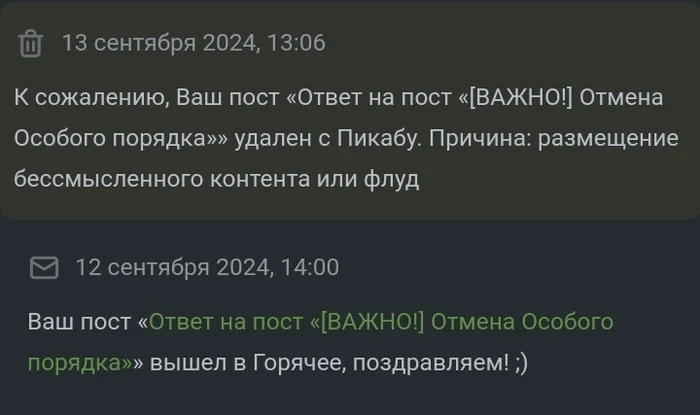 13 сентября 2024, 13:06

К сожалению, Ваш пост «Ответ на пост «[ВАЖНО!] Отмена Особого порядка»» удален с Пикабу. Причина: размещение бессмысленного контента или флуд

12 сентября 2024, 14:00

Ваш пост «Ответ на пост «[ВАЖНО!] Отмена Особого порядка»» вышел в Горячее, поздравляем! ;)